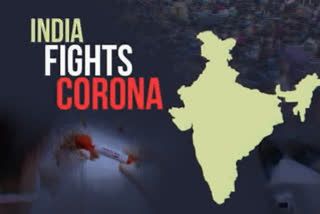 INDIA
FIGHTS
CORONA